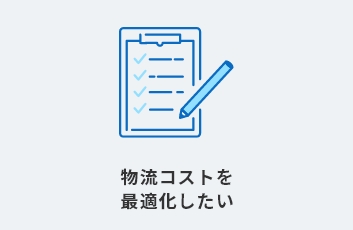 物流コストを
最適化したい